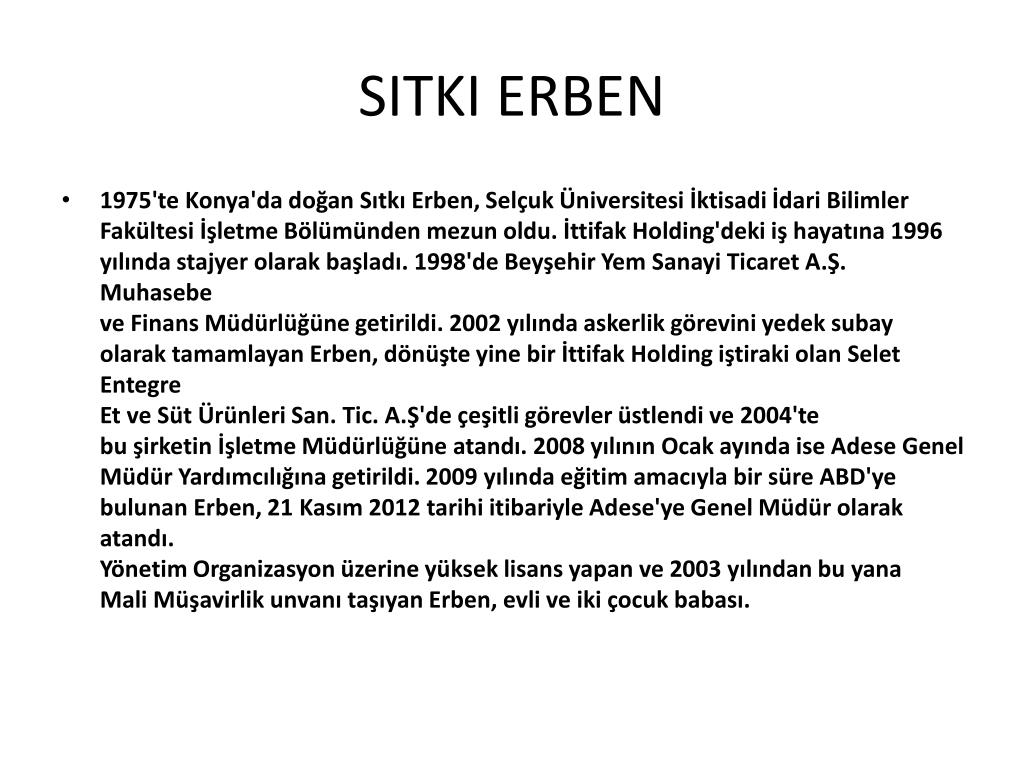 SITKI ERBEN

• 1975'te Konya'da doğan Sıtkı Erben, Selçuk Üniversitesi İktisadi İdari Bilimler Fakültesi İşletme Bölümünden mezun oldu. İttifak Holding'deki iş hayatına 1996 yılında stajyer olarak başladı. 1998'de Beyşehir Yem Sanayi Ticaret A.Ş. Muhasebe
ve Finans Müdürlüğüne getirildi. 2002 yılında askerlik görevini yedek subay olarak tamamlayan Erben, dönüşte yine bir İttifak Holding iştiraki olan Selet Entegre
Et ve Süt Ürünleri San. Tic. A.Ş'de çeşitli görevler üstlendi ve 2004'te
bu şirketin İşletme Müdürlüğüne atandı. 2008 yılının Ocak ayında ise Adese Genel Müdür Yardımcılığına getirildi. 2009 yılında eğitim amacıyla bir süre ABD'ye bulunan Erben, 21 Kasım 2012 tarihi itibariyle Adese'ye Genel Müdür olarak atandı.
Yönetim Organizasyon üzerine yüksek lisans yapan ve 2003 yılından bu yana
Mali Müşavirlik unvanı taşıyan Erben, evli ve iki çocuk babası.